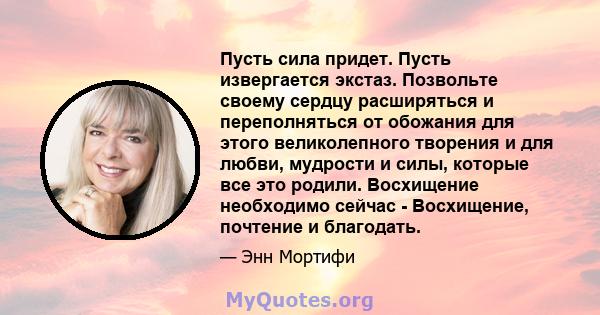 Пусть сила придет. Пусть извергается экстаз. Позвольте своему сердцу расширяться и переполняться от обожания для этого великолепного творения и для любви, мудрости и силы, которые все это родили. Восхищение необходимо сейчас - Восхищение, почтение и благодать.

— Энн Мортифи

MyQuotes.org